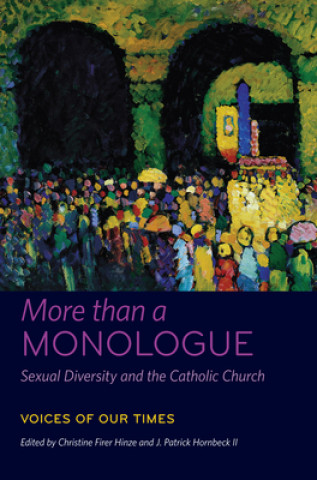 More than a
MONOLOGUE
Sexual Diversity and the Catholic Church

VOICES OF OUR TIMES

Edited by Christine Firer Hinze and J. Patrick Hornbeck II